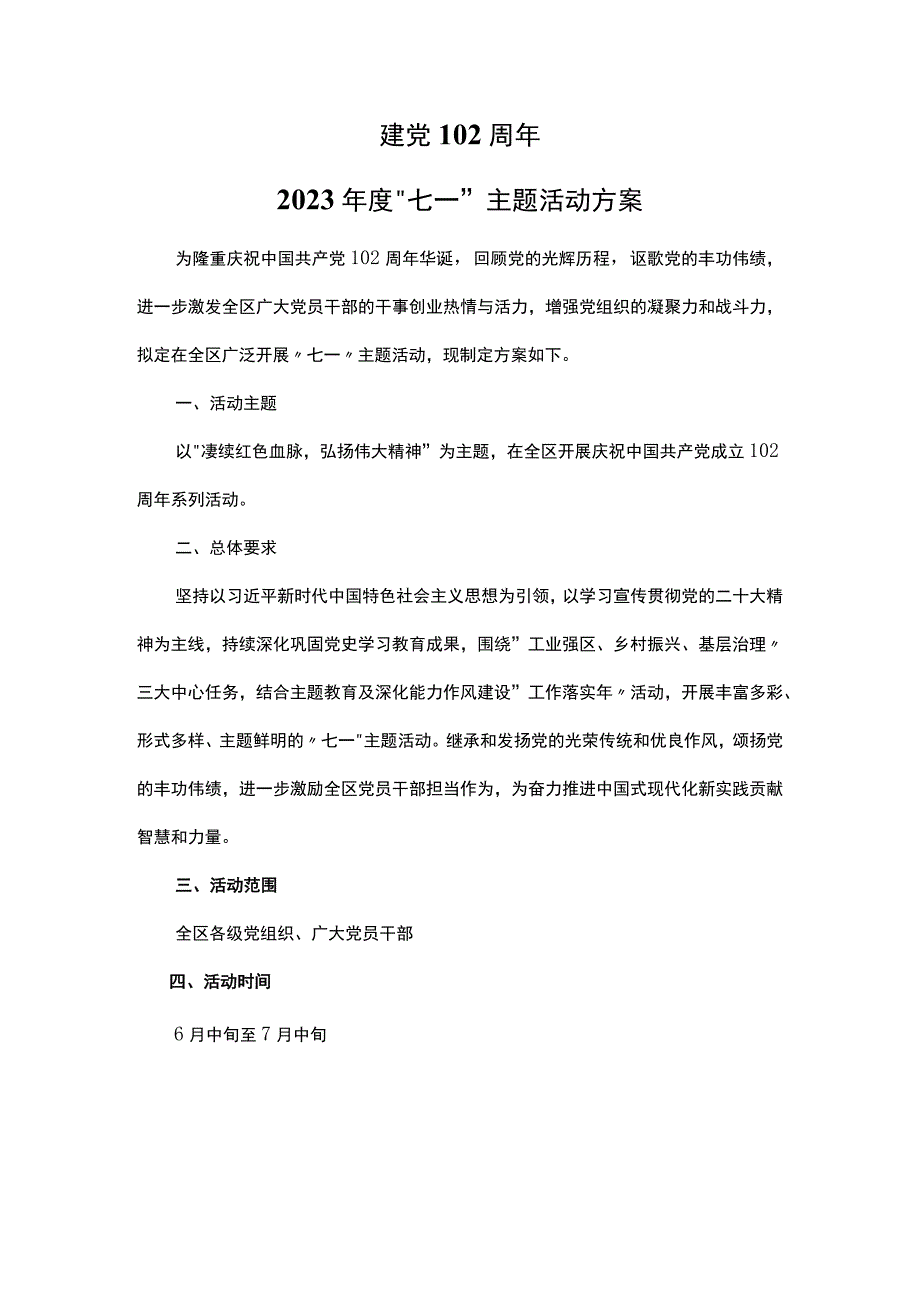 建党102周年

2023年度"七一”主题活动方案

为隆重庆祝中国共产党102周年华诞，回顾党的光辉历程，讴歌党的丰功伟绩，进一步激发全区广大党员干部的干事创业热情与活力，增强党组织的凝聚力和战斗力，拟定在全区广泛开展〃七一〃主题活动，现制定方案如下。

一、活动主题

以"凄续红色血脉，弘扬伟大精神”为主题，在全区开展庆祝中国共产党成立102周年系列活动。

二、总体要求

坚持以习近平新时代中国特色社会主义思想为引领，以学习宣传贯彻党的二十大精神为主线，持续深化巩固党史学习教育成果，围绕”工业强区、乡村振兴、基层治理〃三大中心任务，结合主题教育及深化能力作风建设”工作落实年〃活动，开展丰富多彩、形式多样、主题鲜明的〃七一"主题活动。继承和发扬党的光荣传统和优良作风，颂扬党的丰功伟绩，进一步激励全区党员干部担当作为，为奋力推进中国式现代化新实践贡献智慧和力量。

三、活动范围

全区各级党组织、广大党员干部

四、活动时间

6月中旬至7月中旬